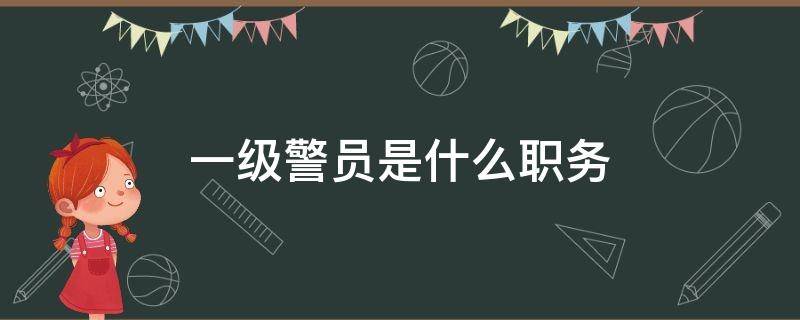 一级警员是什么职务